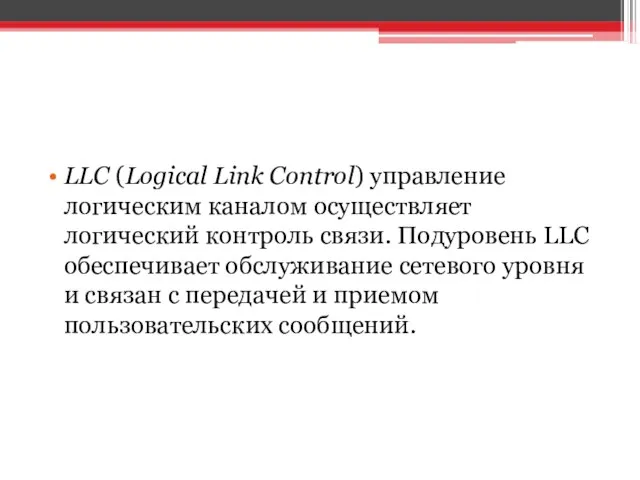 • LLC (Logical Link Control) управление логическим каналом осуществляет логический контроль связи. Подуровень LLC обеспечивает обслуживание сетевого уровня и связан с передачей и приемом пользовательских сообщений.